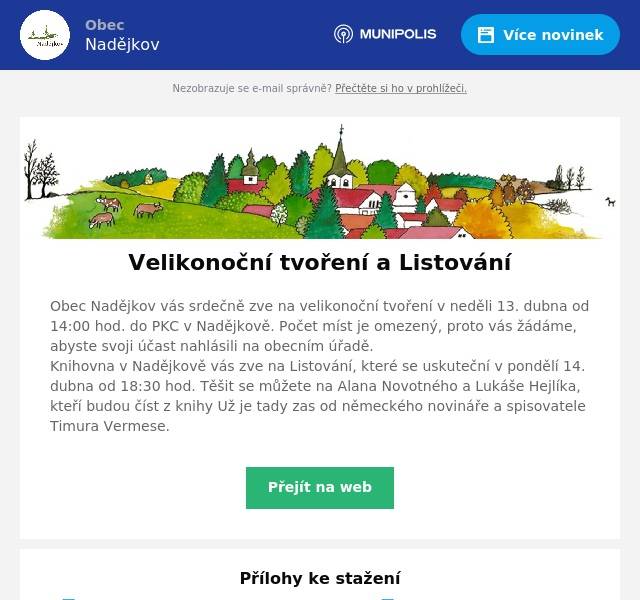 Nadějkov

Obec
Nadějkov

MUNIPOLIS

Více novinek

Nezobrazuje se e-mail správně? Přečtěte si ho v prohlížeči.

Velikonoční tvoření a Listování

Obec Nadějkov vás srdečně zve na velikonoční tvoření v neděli 13. dubna od 14:00 hod. do PKC v Nadějkově. Počet míst je omezený, proto vás žádáme, abyste svoji účast nahlásili na obecním úřadě.
Knihovna v Nadějkově vás zve na Listování, které se uskuteční v pondělí 14. dubna od 18:30 hod. Těšit se můžete na Alana Novotného a Lukáše Hejlíka, kteří budou číst z knihy Už je tady zas od německého novináře a spisovatele Timura Vermese.

Přejít na web

Přílohy ke stažení